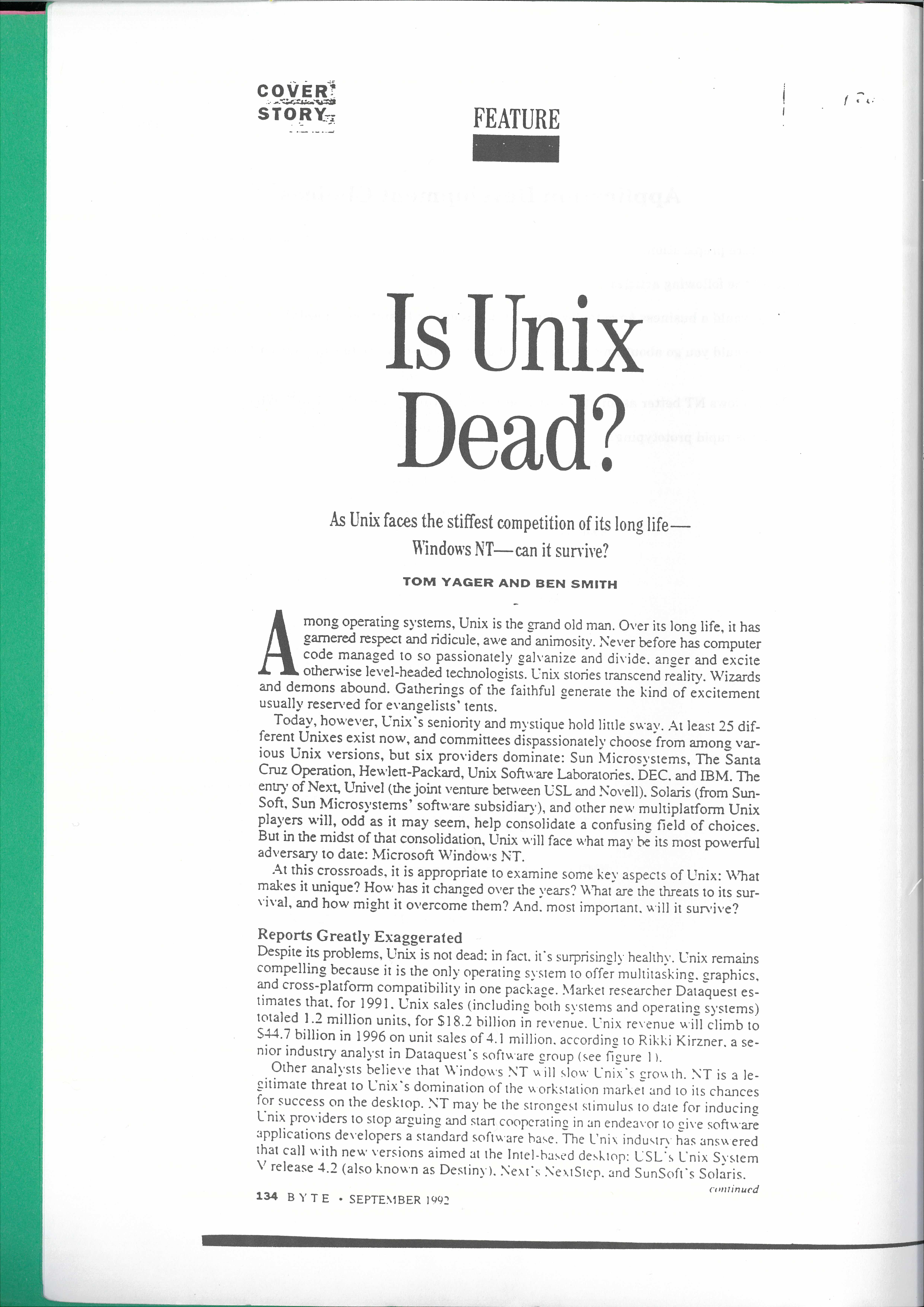 COVER STORY

FEATURE

Is Unix Dead?

As Unix faces the stiffest competition of its long life—Windows NT—can it survive?

TOM YAGER AND BEN SMITH

Among operating systems, Unix is the grand old man. Over its long life, it has garnered respect and ridicule, awe and animosity. Never before has computer code managed to so passionately galvanize and divide, anger and excite otherwise level-headed technologists. Unix stories transcend reality. Wizards and demons abound. Gatherings of the faithful generate the kind of excitement usually reserved for evangelists' tents.

Today, however, Unix's seniority and mystique hold little sway. At least 25 different Unixes exist now, and committees dispassionately choose from among various Unix versions, but six providers dominate: Sun Microsystems, The Santa Cruz Operation, Hewlett-Packard, Unix Software Laboratories, DEC, and IBM. The entry of Next, Univel (the joint venture between USL and Novell), Solaris (from SunSoft, Sun Microsystems' software subsidiary), and other new multiplatform Unix players will, odd as it may seem, help consolidate a confusing field of choices. But in the midst of that consolidation, Unix will face what may be its most powerful adversary to date: Microsoft Windows NT.

At this crossroads, it is appropriate to examine some key aspects of Unix: What makes it unique? How has it changed over the years? What are the threats to its survival, and how might it overcome them? And, most important, will it survive?

Reports Greatly Exaggerated
Despite its problems, Unix is not dead: in fact, it's surprisingly healthy. Unix remains compelling because it is the only operating system to offer multitasking, graphics, and cross-platform compatibility in one package. Market researcher Dataquest estimates that, for 1991, Unix sales (including both systems and operating systems) totaled 1.2 million units, for $18.2 billion in revenue. Unix revenue will climb to $44.7 billion in 1996 on unit sales of 4.1 million, according to Rikki Kirzner, a senior industry analyst in Dataquest's software group (see figure 1).

Other analysts believe that Windows NT will slow Unix's growth. NT is a legitimate threat to Unix's domination of the workstation market and to its chances for success on the desktop. NT may be the strongest stimulus to date for inducing Unix providers to stop arguing and start cooperating in an endeavor to give software applications developers a standard software base. The Unix industry has answered that call with new versions aimed at the Intel-based desktop: USL's Unix System V release 4.2 (also known as Destiny), Next's NextStep, and SunSoft's Solaris.

continued

134 BYTE • SEPTEMBER 1992